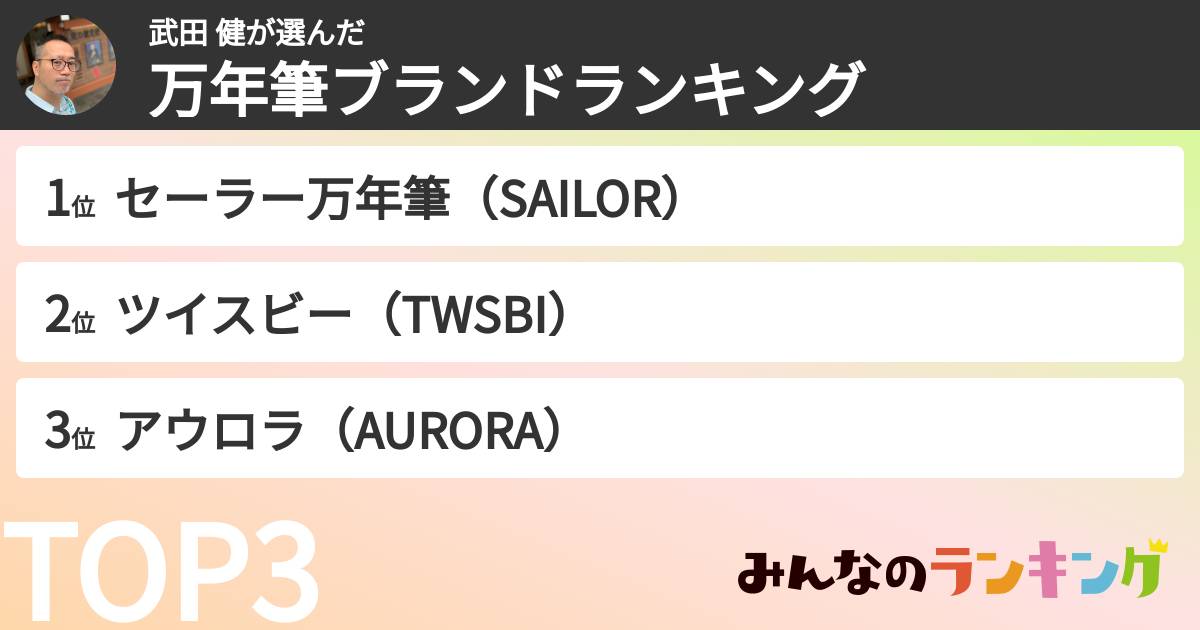 武田 健が選んだ
万年筆ブランドランキング

1位 セーラー万年筆（SAILOR）

2位 ツイスビー（TWSBI）

3位 アウロラ（AURORA）

TOP3

みんなのランキング